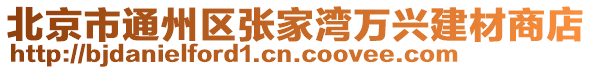 北京市通州区张家湾万兴建材商店
http://bjdanielford1.cn.coovee.com